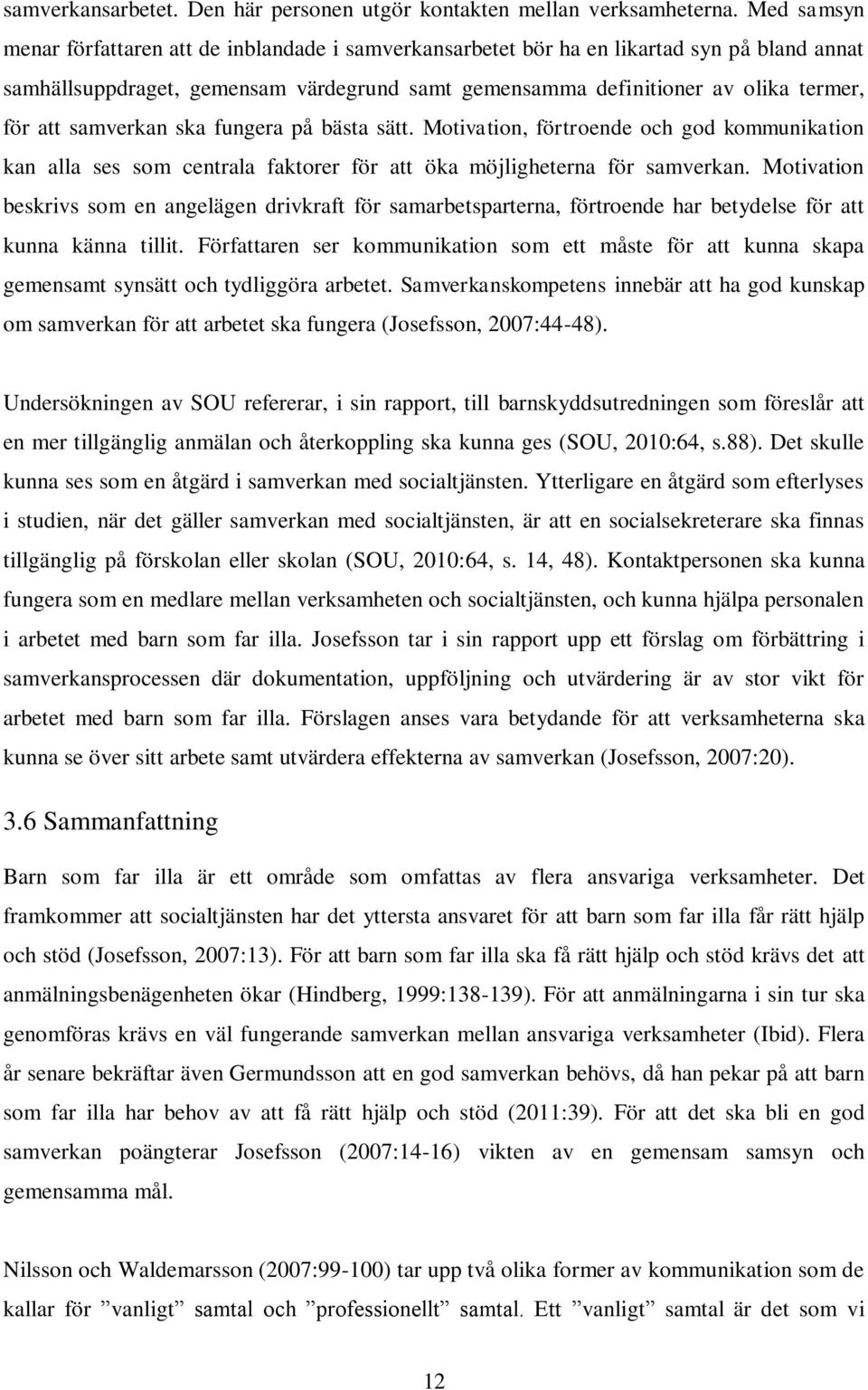 samverkansarbetet. Den här personen utgör kontakten mellan verksamheterna. Med samsyn menar författaren att de inblandade i samverkansarbetet bör ha en likartad syn på bland annat samhällsuppdraget, gemensam värdegrund samt gemensamma definitioner av olika termer, för att samverkan ska fungera på bästa sätt. Motivation, förtroende och god kommunikation kan alla ses som centrala faktorer för att öka möjligheterna för samverkan. Motivation beskrivs som en angelägen drivkraft för samarbetsparterna, förtroende har betydelse för att kunna känna tillit. Författaren ser kommunikation som ett måste för att kunna skapa gemensamt synsätt och tydliggöra arbetet. Samverkanskompetens innebär att ha god kunskap om samverkan för att arbetet ska fungera (Josefsson, 2007:44-48).

Undersökningen av SOU refererar, i sin rapport, till barnskyddsutredningen som föreslår att en mer tillgänglig anmälan och återkoppling ska kunna ges (SOU, 2010:64, s.88). Det skulle kunna ses som en åtgärd i samverkan med socialtjänsten. Ytterligare en åtgärd som efterlyses i studien, när det gäller samverkan med socialtjänsten, är att en socialsekreterare ska finnas tillgänglig på förskolan eller skolan (SOU, 2010:64, s. 14, 48). Kontaktpersonen ska kunna fungera som en medlare mellan verksamheten och socialtjänsten, och kunna hjälpa personalen i arbetet med barn som far illa. Josefsson tar i sin rapport upp ett förslag om förbättring i samverkansprocessen där dokumentation, uppföljning och utvärdering är av stor vikt för arbetet med barn som far illa. Förslagen anses vara betydande för att verksamheterna ska kunna se över sitt arbete samt utvärdera effekterna av samverkan (Josefsson, 2007:20).

3.6 Sammanfattning

Barn som far illa är ett område som omfattas av flera ansvariga verksamheter. Det framkommer att socialtjänsten har det yttersta ansvaret för att barn som far illa får rätt hjälp och stöd (Josefsson, 2007:13). För att barn som far illa ska få rätt hjälp och stöd krävs det att anmälningsbenägenheten ökar (Hindberg, 1999:138-139). För att anmälningarna i sin tur ska genomföras krävs en väl fungerande samverkan mellan ansvariga verksamheter (Ibid). Flera år senare bekräftar även Germundsson att en god samverkan behövs, då han pekar på att barn som far illa har behov av att få rätt hjälp och stöd (2011:39). För att det ska bli en god samverkan poängterar Josefsson (2007:14-16) vikten av en gemensam samsyn och gemensamma mål.

Nilsson och Waldemarsson (2007:99-100) tar upp två olika former av kommunikation som de kallar för ”vanligt” samtal och ”professionellt” samtal. Ett ”vanligt” samtal är det som vi

12